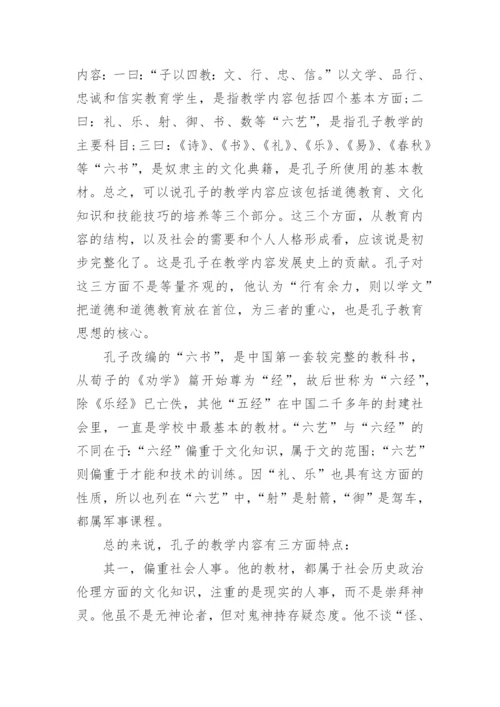 内容：一曰：“子以四教：文、行、忠、信。”以文学、品行、忠诚和信实教育学生，是指教学内容包括四个基本方面；二曰：礼、乐、射、御、书、数等“六艺”，是指孔子教学的主要科目；三曰：《诗》、《书》、《礼》、《乐》、《易》、《春秋》等“六书”，是奴隶主的文化典籍，是孔子所使用的基本教材。总之，可以说孔子的教学内容应该包括道德教育、文化知识和技能技巧的培养等三个部分。这三个方面，从教育内容的结构，以及社会的需要和个人人格形成看，应该说是初步完整化了。这是孔子在教学内容发展史上的贡献。孔子对这三方面不是等量齐观的，他认为“行有余力，则以学文”把道德和道德教育放在首位，为三者的重心，也是孔子教育思想的核心。

孔子改编的“六书”，是中国第一套较完整的教科书，从荀子的《劝学》篇开始尊为“经”，故后世称为“六经”，除《乐经》已亡佚，其他“五经”在中国二千多年的封建社会里，一直是学校中最基本的教材。“六艺”与“六经”的不同在于：“六经”偏重于文化知识，属于文的范围；“六艺”则偏重于才能和技术的训练。因“礼、乐”也具有这方面的性质，所以也列在“六艺”中，“射”是射箭，“御”是驾车，都属军事课程。

总的来说，孔子的教学内容有三方面特点：

其一，偏重社会人事。他的教材，都属于社会历史政治伦理方面的文化知识，注重的是现实的人事，而不是崇拜神灵。他虽不是无神论者，但对鬼神持存疑态度。他不谈“怪、